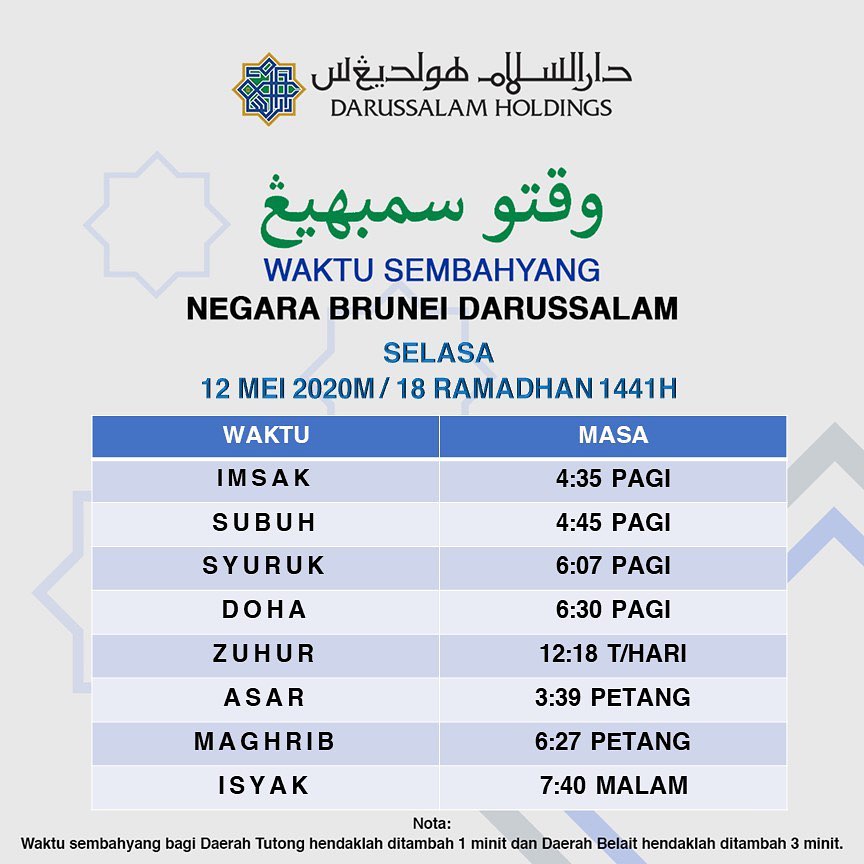 دارالسلام هولديڠس
DARUSSALAM HOLDINGS

وقتو سمبهيڠ
WAKTU SEMBAHYANG
NEGARA BRUNEI DARUSSALAM

SELASA
12 MEI 2020M / 18 RAMADHAN 1441H

| WAKTU | MASA |
|---|---|
| IMSAK | 4:35 PAGI |
| SUBUH | 4:45 PAGI |
| SYURUK | 6:07 PAGI |
| DOHA | 6:30 PAGI |
| ZUHUR | 12:18 T/HARI |
| ASAR | 3:39 PETANG |
| MAGHRIB | 6:27 PETANG |
| ISYAK | 7:40 MALAM |

Nota:
Waktu sembahyang bagi Daerah Tutong hendaklah ditambah 1 minit dan Daerah Belait hendaklah ditambah 3 minit.